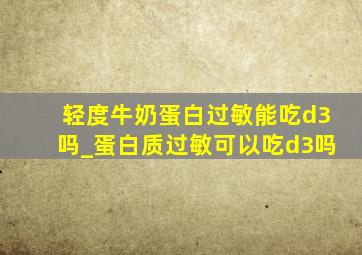 轻度牛奶蛋白过敏能吃d3吗_蛋白质过敏可以吃d3吗